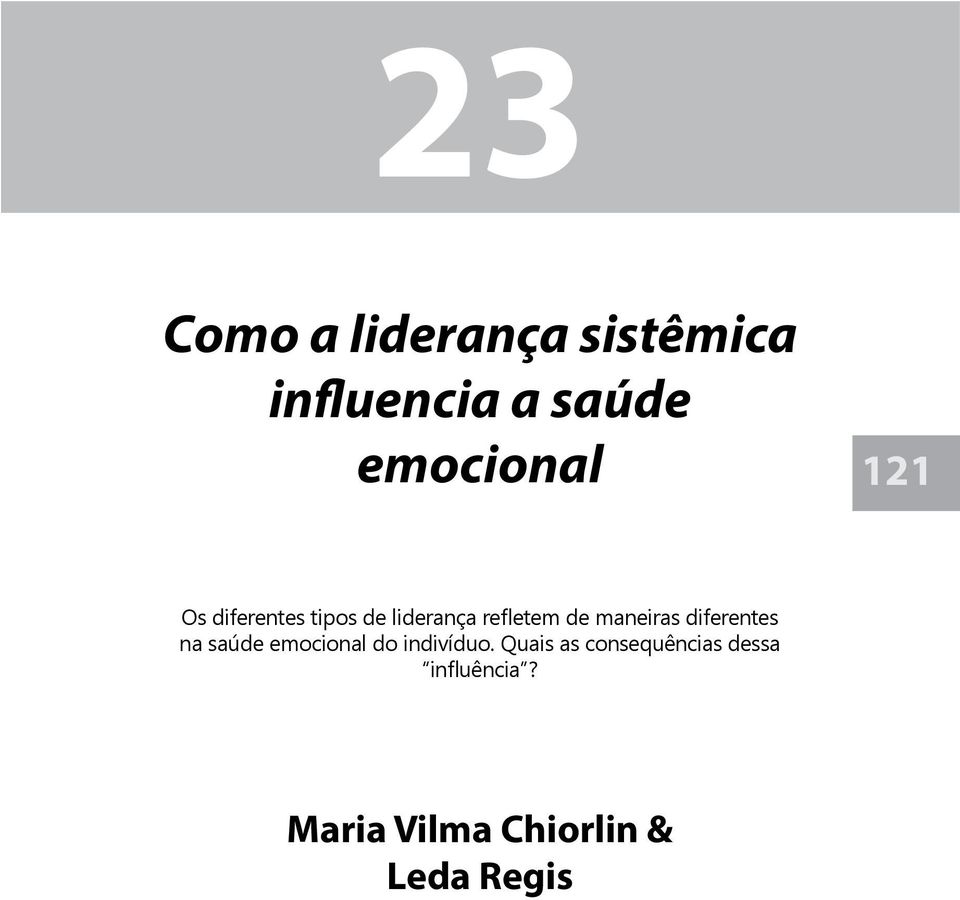 23

Como a liderança sistêmica influencia a saúde emocional

121

Os diferentes tipos de liderança refletem de maneiras diferentes na saúde emocional do indivíduo. Quais as consequências dessa "influência"?

Maria Vilma Chiorlin & Leda Regis